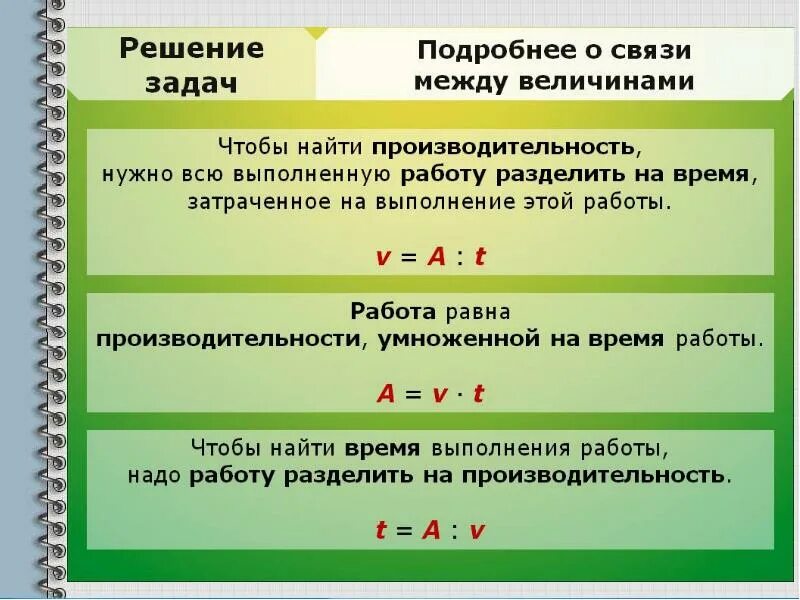 Решение задач

Подробнее о связи между величинами

Чтобы найти производительность, нужно всю выполненную работу разделить на время, затраченное на выполнение этой работы.

$v = A : t$

Работа равна производительности, умноженной на время работы.

$A = v \cdot t$

Чтобы найти время выполнения работы, надо работу разделить на производительность.

$t = A : v$